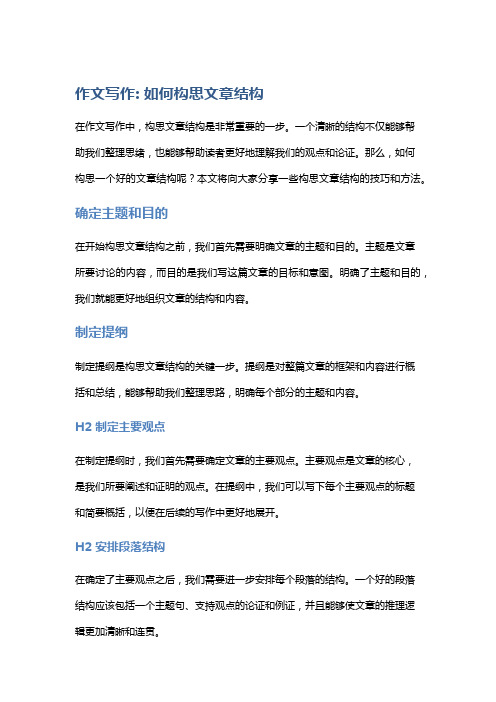 作文写作: 如何构思文章结构

在作文写作中，构思文章结构是非常重要的一步。一个清晰的结构不仅能够帮助我们整理思绪，也能够帮助读者更好地理解我们的观点和论证。那么，如何构思一个好的文章结构呢？本文将向大家分享一些构思文章结构的技巧和方法。

确定主题和目的

在开始构思文章结构之前，我们首先需要明确文章的主题和目的。主题是文章所要讨论的内容，而目的是我们写这篇文章的目标和意图。明确了主题和目的，我们就能更好地组织文章的结构和内容。

制定提纲

制定提纲是构思文章结构的关键一步。提纲是对整篇文章的框架和内容进行概括和总结，能够帮助我们整理思路，明确每个部分的主题和内容。

H2 制定主要观点

在制定提纲时，我们首先需要确定文章的主要观点。主要观点是文章的核心，是我们所要阐述和证明的观点。在提纲中，我们可以写下每个主要观点的标题和简要概括，以便在后续的写作中更好地展开。

H2 安排段落结构

在确定了主要观点之后，我们需要进一步安排每个段落的结构。一个好的段落结构应该包括一个主题句、支持观点的论证和例证，并且能够使文章的推理逻辑更加清晰和连贯。